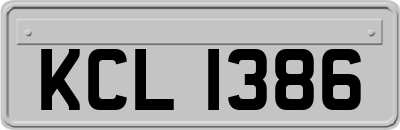 KCL 1386